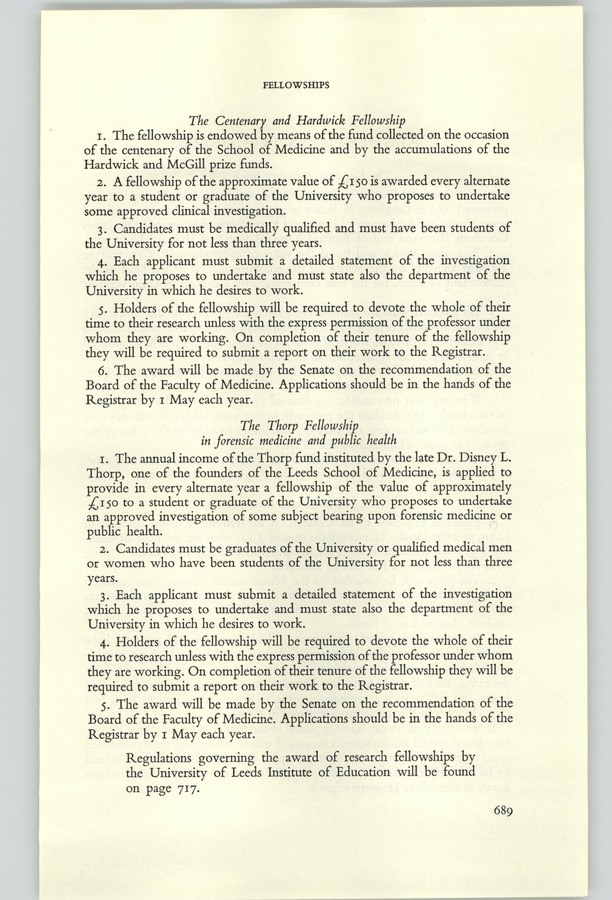 FELLOWSHIPS

The Centenary and Hardwick Fellowship

1. The fellowship is endowed by means of the fund collected on the occasion of the centenary of the School of Medicine and by the accumulations of the Hardwick and McGill prize funds.

2. A fellowship of the approximate value of £150 is awarded every alternate year to a student or graduate of the University who proposes to undertake some approved clinical investigation.

3. Candidates must be medically qualified and must have been students of the University for not less than three years.

4. Each applicant must submit a detailed statement of the investigation which he proposes to undertake and must state also the department of the University in which he desires to work.

5. Holders of the fellowship will be required to devote the whole of their time to their research unless with the express permission of the professor under whom they are working. On completion of their tenure of the fellowship they will be required to submit a report on their work to the Registrar.

6. The award will be made by the Senate on the recommendation of the Board of the Faculty of Medicine. Applications should be in the hands of the Registrar by 1 May each year.

The Thorp Fellowship
in forensic medicine and public health

1. The annual income of the Thorp fund instituted by the late Dr. Disney L. Thorp, one of the founders of the Leeds School of Medicine, is applied to provide in every alternate year a fellowship of the value of approximately £150 to a student or graduate of the University who proposes to undertake an approved investigation of some subject bearing upon forensic medicine or public health.

2. Candidates must be graduates of the University or qualified medical men or women who have been students of the University for not less than three years.

3. Each applicant must submit a detailed statement of the investigation which he proposes to undertake and must state also the department of the University in which he desires to work.

4. Holders of the fellowship will be required to devote the whole of their time to research unless with the express permission of the professor under whom they are working. On completion of their tenure of the fellowship they will be required to submit a report on their work to the Registrar.

5. The award will be made by the Senate on the recommendation of the Board of the Faculty of Medicine. Applications should be in the hands of the Registrar by 1 May each year.

Regulations governing the award of research fellowships by the University of Leeds Institute of Education will be found on page 717.

689